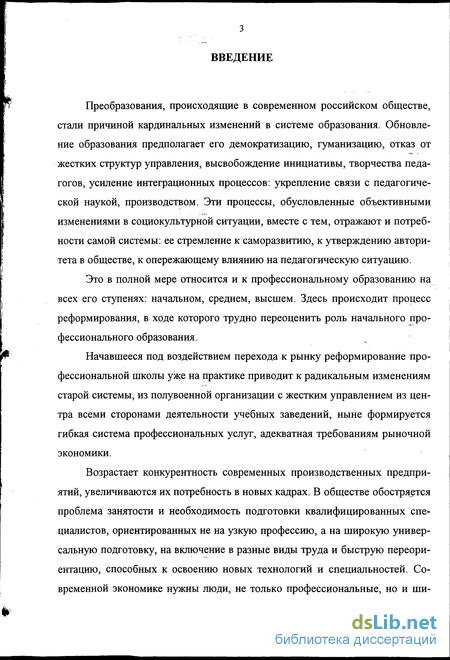 3

ВВЕДЕНИЕ

Преобразования, происходящие в современном российском обществе, стали причиной кардинальных изменений в системе образования. Обновление образования предполагает его демократизацию, гуманизацию, отказ от жестких структур управления, высвобождение инициативы, творчества педагогов, усиление интеграционных процессов: укрепление связи с педагогической наукой, производством. Эти процессы, обусловленные объективными изменениями в социокультурной ситуации, вместе с тем, отражают и потребности самой системы: ее стремление к саморазвитию, к утверждению авторитета в обществе, к опережающему влиянию на педагогическую ситуацию.

Это в полной мере относится и к профессиональному образованию на всех его ступенях: начальном, среднем, высшем. Здесь происходит процесс реформирования, в ходе которого трудно переоценить роль начального профессионального образования.

Начавшееся под воздействием перехода к рынку реформирование профессиональной школы уже на практике приводит к радикальным изменениям старой системы, из полувоенной организации с жестким управлением из центра всеми сторонами деятельности учебных заведений, ныне формируется гибкая система профессиональных услуг, адекватная требованиям рыночной экономики.

Возрастает конкурентность современных производственных предприятий, увеличиваются их потребность в новых кадрах. В обществе обостряется проблема занятости и необходимость подготовки квалифицированных специалистов, ориентированных не на узкую профессию, а на широкую универсальную подготовку, на включение в разные виды труда и быструю переориентацию, способных к освоению новых технологий и специальностей. Современной экономике нужны люди, не только профессиональные, но и ши-

dsLib.net
библиотека диссертаций